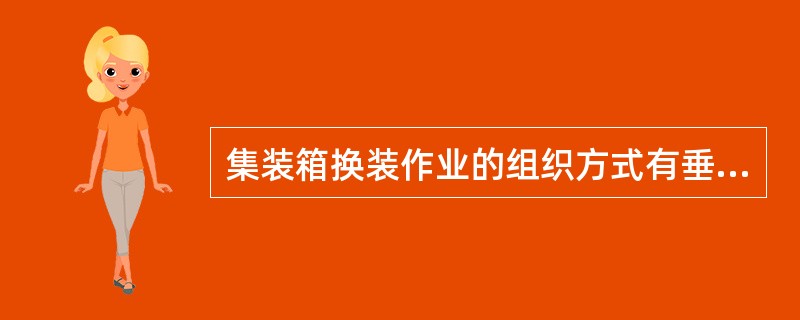 集装箱换装作业的组织方式有垂...